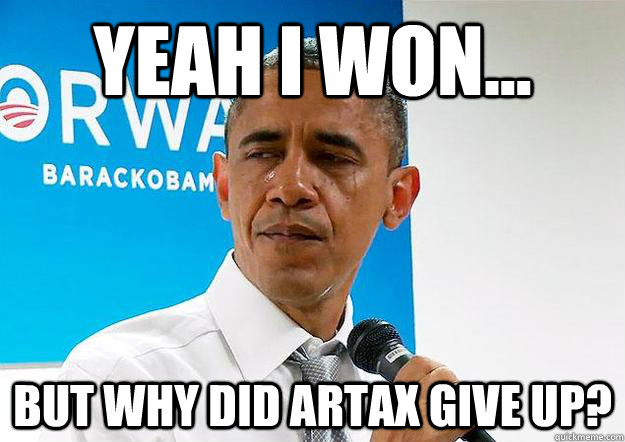 YEAH I WON...

RWA

BARACKOBAM

BUT WHY DID ARTAX GIVE UP?

quickmeme.com